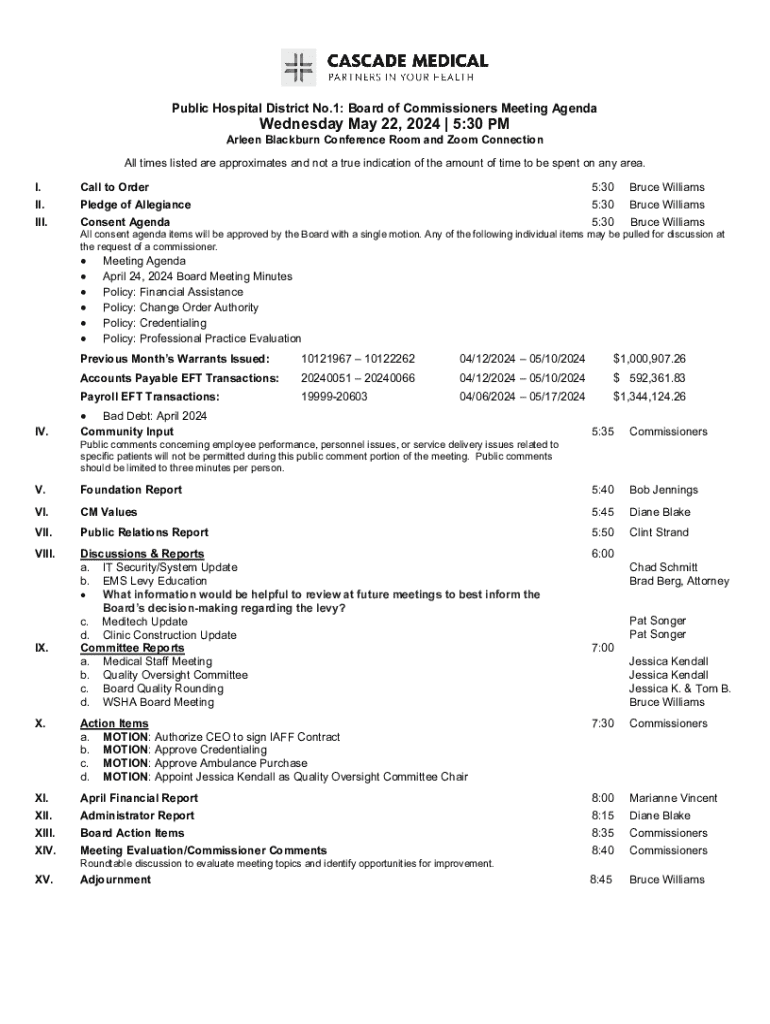 CASCADE MEDICAL
PARTNERS IN YOUR HEALTH

Public Hospital District No.1: Board of Commissioners Meeting Agenda
Wednesday May 22, 2024 | 5:30 PM
Arleen Blackburn Conference Room and Zoom Connection

All times listed are approximates and not a true indication of the amount of time to be spent on any area.

I. Call to Order 5:30 Bruce Williams
II. Pledge of Allegiance 5:30 Bruce Williams
III. Consent Agenda 5:30 Bruce Williams
All consent agenda items will be approved by the Board with a single motion. Any of the following individual items may be pulled for discussion at the request of a commissioner.
• Meeting Agenda
• April 24, 2024 Board Meeting Minutes
• Policy: Financial Assistance
• Policy: Change Order Authority
• Policy: Credentialing
• Policy: Professional Practice Evaluation

| Previous Month's Warrants Issued: | 10121967 – 10122262 | 04/12/2024 – 05/10/2024 | $1,000,907.26 |
|---|---|---|---|
| Accounts Payable EFT Transactions: | 20240051 – 20240066 | 04/12/2024 – 05/10/2024 | $ 592,361.83 |
| Payroll EFT Transactions: | 19999-20603 | 04/06/2024 – 05/17/2024 | $1,344,124.26 |

• Bad Debt: April 2024
IV. Community Input 5:35 Commissioners
Public comments concerning employee performance, personnel issues, or service delivery issues related to specific patients will not be permitted during this public comment portion of the meeting. Public comments should be limited to three minutes per person.

V. Foundation Report 5:40 Bob Jennings
VI. CM Values 5:45 Diane Blake
VII. Public Relations Report 5:50 Clint Strand
VIII. Discussions & Reports 6:00
a. IT Security/System Update Chad Schmitt
b. EMS Levy Education Brad Berg, Attorney
• What information would be helpful to review at future meetings to best inform the Board's decision-making regarding the levy?
c. Meditech Update Pat Songer
d. Clinic Construction Update Pat Songer
IX. Committee Reports 7:00
a. Medical Staff Meeting Jessica Kendall
b. Quality Oversight Committee Jessica Kendall
c. Board Quality Rounding Jessica K. & Tom B.
d. WSHA Board Meeting Bruce Williams
X. Action Items 7:30 Commissioners
a. MOTION: Authorize CEO to sign IAFF Contract
b. MOTION: Approve Credentialing
c. MOTION: Approve Ambulance Purchase
d. MOTION: Appoint Jessica Kendall as Quality Oversight Committee Chair
XI. April Financial Report 8:00 Marianne Vincent
XII. Administrator Report 8:15 Diane Blake
XIII. Board Action Items 8:35 Commissioners
XIV. Meeting Evaluation/Commissioner Comments 8:40 Commissioners
Roundtable discussion to evaluate meeting topics and identify opportunities for improvement.
XV. Adjournment 8:45 Bruce Williams